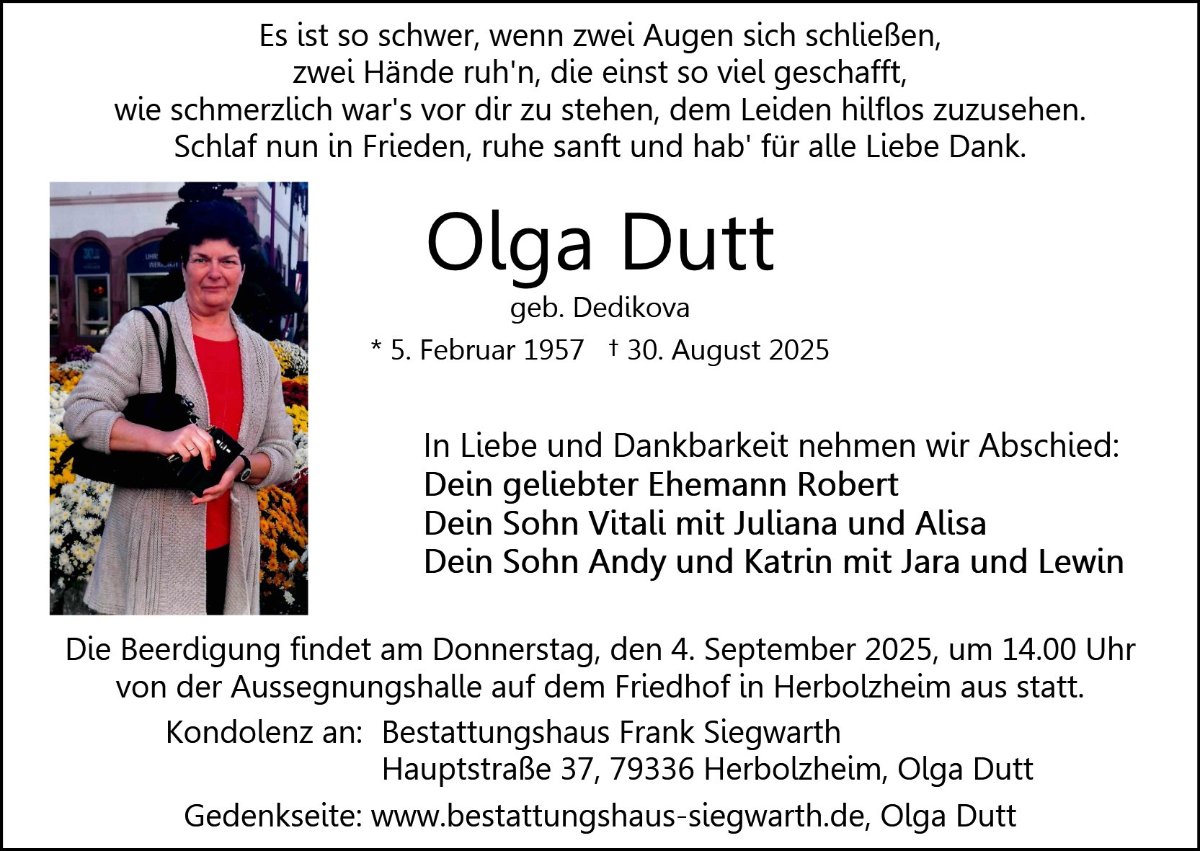 Es ist so schwer, wenn zwei Augen sich schließen,
zwei Hände ruh'n, die einst so viel geschafft,
wie schmerzlich war's vor dir zu stehen, dem Leiden hilflos zuzusehen.
Schlaf nun in Frieden, ruhe sanft und hab' für alle Liebe Dank.

Olga Dutt

geb. Dedikova

* 5. Februar 1957 † 30. August 2025

In Liebe und Dankbarkeit nehmen wir Abschied:
Dein geliebter Ehemann Robert
Dein Sohn Vitali mit Juliana und Alisa
Dein Sohn Andy und Katrin mit Jara und Lewin

Die Beerdigung findet am Donnerstag, den 4. September 2025, um 14.00 Uhr von der Aussegnungshalle auf dem Friedhof in Herbolzheim aus statt.

Kondolenz an: Bestattungshaus Frank Siegwarth
Hauptstraße 37, 79336 Herbolzheim, Olga Dutt

Gedenkseite: www.bestattungshaus-siegwarth.de, Olga Dutt